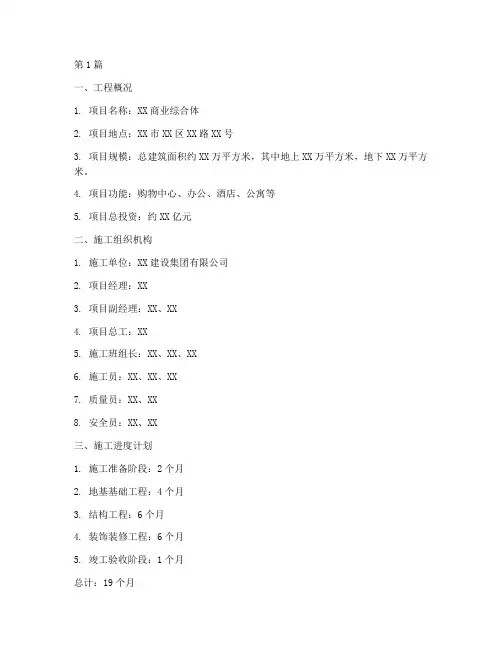 第1篇

一、工程概况

1. 项目名称：XX商业综合体

2. 项目地点：XX市XX区XX路XX号

3. 项目规模：总建筑面积约XX万平方米，其中地上XX万平方米，地下XX万平方米。

4. 项目功能：购物中心、办公、酒店、公寓等

5. 项目总投资：约XX亿元

二、施工组织机构

1. 施工单位：XX建设集团有限公司

2. 项目经理：XX

3. 项目副经理：XX、XX

4. 项目总工：XX

5. 施工班组长：XX、XX、XX

6. 施工员：XX、XX、XX

7. 质量员：XX、XX

8. 安全员：XX、XX

三、施工进度计划

1. 施工准备阶段：2个月

2. 地基基础工程：4个月

3. 结构工程：6个月

4. 装饰装修工程：6个月

5. 竣工验收阶段：1个月

总计：19个月